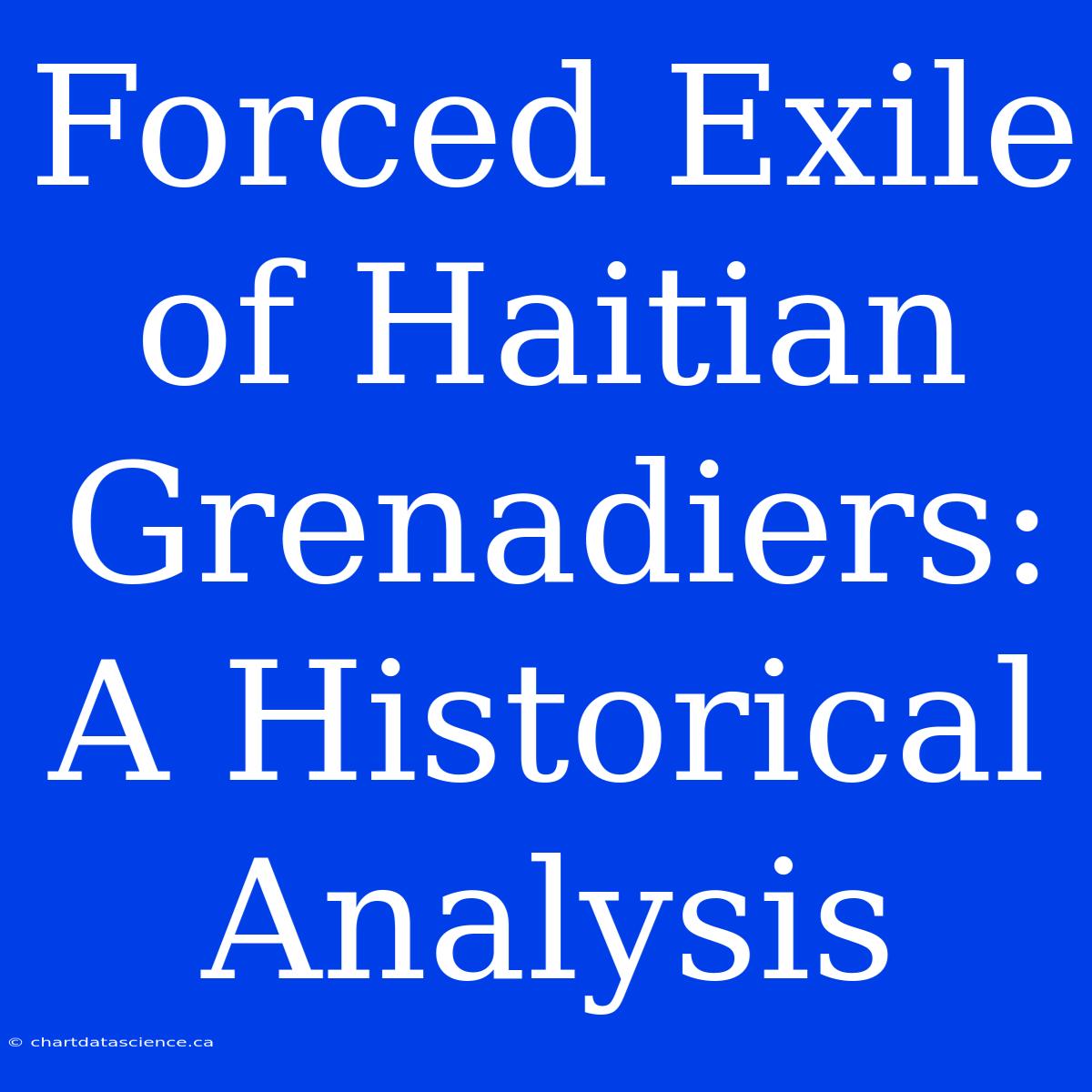 Forced Exile of Haitian Grenadiers: A Historical Analysis

© chartdatascience.ca